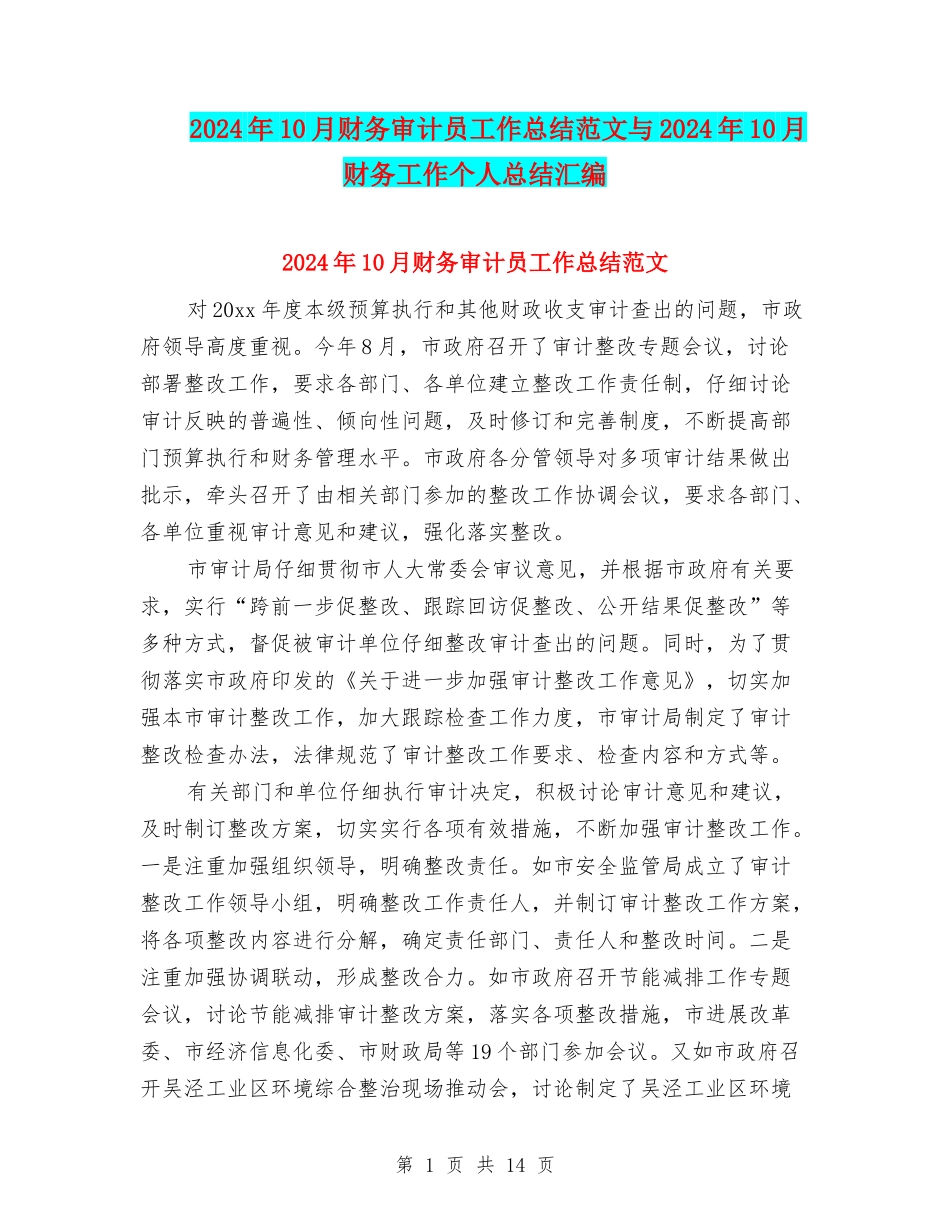 2024年10月财务审计员工作总结范文与2024年10月财务工作个人总结汇编

2024年10月财务审计员工作总结范文

对20xx年度本级预算执行和其他财政收支审计查出的问题，市政府领导高度重视。今年8月，市政府召开了审计整改专题会议，讨论部署整改工作，要求各部门、各单位建立整改工作责任制，仔细讨论审计反映的普遍性、倾向性问题，及时修订和完善制度，不断提高部门预算执行和财务管理水平。市政府各分管领导对多项审计结果做出批示，牵头召开了由相关部门参加的整改工作协调会议，要求各部门、各单位重视审计意见和建议，强化落实整改。

市审计局仔细贯彻市人大常委会审议意见，并根据市政府有关要求，实行“跨前一步促整改、跟踪回访促整改、公开结果促整改”等多种方式，督促被审计单位仔细整改审计查出的问题。同时，为了贯彻落实市政府印发的《关于进一步加强审计整改工作意见》，切实加强本市审计整改工作，加大跟踪检查工作力度，市审计局制定了审计整改检查办法，法律规范了审计整改工作要求、检查内容和方式等。

有关部门和单位仔细执行审计决定，积极讨论审计意见和建议，及时制订整改方案，切实实行各项有效措施，不断加强审计整改工作。一是注重加强组织领导，明确整改责任。如市安全监管局成立了审计整改工作领导小组，明确整改工作责任人，并制订审计整改工作方案，将各项整改内容进行分解，确定责任部门、责任人和整改时间。二是注重加强协调联动，形成整改合力。如市政府召开节能减排工作专题会议，讨论节能减排审计整改方案，落实各项整改措施，市进展改革委、市经济信息化委、市财政局等19个部门参加会议。又如市政府召开吴泾工业区环境综合整治现场推动会，讨论制定了吴泾工业区环境

第 1 页 共 14 页